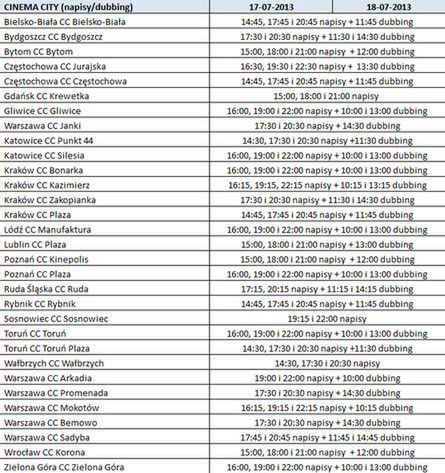 | CINEMA CITY (napisy/dubbing) | 17-07-2013 | 18-07-2013 |
|---|---|---|
| Bielsko-Biała CC Bielsko-Biała | 14:45, 17:45 i 20:45 napisy + 11:45 dubbing | |
| Bydgoszcz CC Bydgoszcz | 17:30 i 20:30 napisy + 11:30 i 14:30 dubbing | |
| Bytom CC Bytom | 15:00, 18:00 i 21:00 napisy + 12:00 dubbing | |
| Częstochowa CC Jurajska | 16:30, 19:30 i 22:30 napisy + 13:30 dubbing | |
| Częstochowa CC Częstochowa | 14:45, 17:45 i 20:45 napisy + 11:45 dubbing | |
| Gdańsk CC Krewetka | 15:00, 18:00 i 21:00 napisy | |
| Gliwice CC Gliwice | 16:00, 19:00 i 22:00 napisy + 10:00 i 13:00 dubbing | |
| Warszawa CC Janki | 17:30 i 20:30 napisy + 14:30 dubbing | |
| Katowice CC Punkt 44 | 14:30, 17:30 i 20:30 napisy +11:30 dubbing | |
| Katowice CC Silesia | 16:00, 19:00 i 22:00 napisy + 10:00 i 13:00 dubbing | |
| Kraków CC Bonarka | 16:00, 19:00 i 22:00 napisy + 10:00 i 13:00 dubbing | |
| Kraków CC Kazimierz | 16:15, 19:15, 22:15 napisy + 10:15 i 13:15 dubbing | |
| Kraków CC Zakopianka | 17:30 i 20:30 napisy + 11:30 i 14:30 dubbing | |
| Kraków CC Plaza | 14:45, 17:45 i 20:45 napisy + 11:45 dubbing | |
| Łódź CC Manufaktura | 16:00, 19:00 i 22:00 napisy + 10:00 i 13:00 dubbing | |
| Lublin CC Plaza | 15:00, 18:00 i 21:00 napisy + 13:00 dubbing | |
| Poznań CC Kinepolis | 15:00, 18:00 i 21:00 napisy + 12:00 dubbing | |
| Poznań CC Plaza | 16:00, 19:00 i 22:00 napisy + 10:00 i 13:00 dubbing | |
| Ruda Śląska CC Ruda | 17:15, 20:15 napisy + 11:15 i 14:15 dubbing | |
| Rybnik CC Rybnik | 14:45, 17:45 i 20:45 napisy + 11:45 dubbing | |
| Sosnowiec CC Sosnowiec | 19:15 i 22:00 napisy | |
| Toruń CC Toruń | 16:00, 19:00 i 22:00 napisy + 10:00 i 13:00 dubbing | |
| Toruń CC Toruń Plaza | 14:30, 17:30 i 20:30 napisy +11:30 dubbing | |
| Wałbrzych CC Wałbrzych | 14:30, 17:30 i 20:30 napisy | |
| Warszawa CC Arkadia | 19:00 i 22:00 napisy + 10:00 dubbing | |
| Warszawa CC Promenada | 17:30 i 20:30 napisy + 14:30 dubbing | |
| Warszawa CC Mokotów | 16:15, 19:15 i 22:15 napisy + 10:15 dubbing | |
| Warszawa CC Bemowo | 17:30 i 20:30 napisy + 14:30 dubbing | |
| Warszawa CC Sadyba | 17:45 i 20:45 napisy + 11:45 i 14:45 dubbing | |
| Wrocław CC Korona | 15:00, 18:00 i 21:00 napisy + 12:00 dubbing | |
| Zielona Góra CC Zielona Góra | 16:00, 19:00 i 22:00 napisy + 10:00 i 13:00 dubbing | |